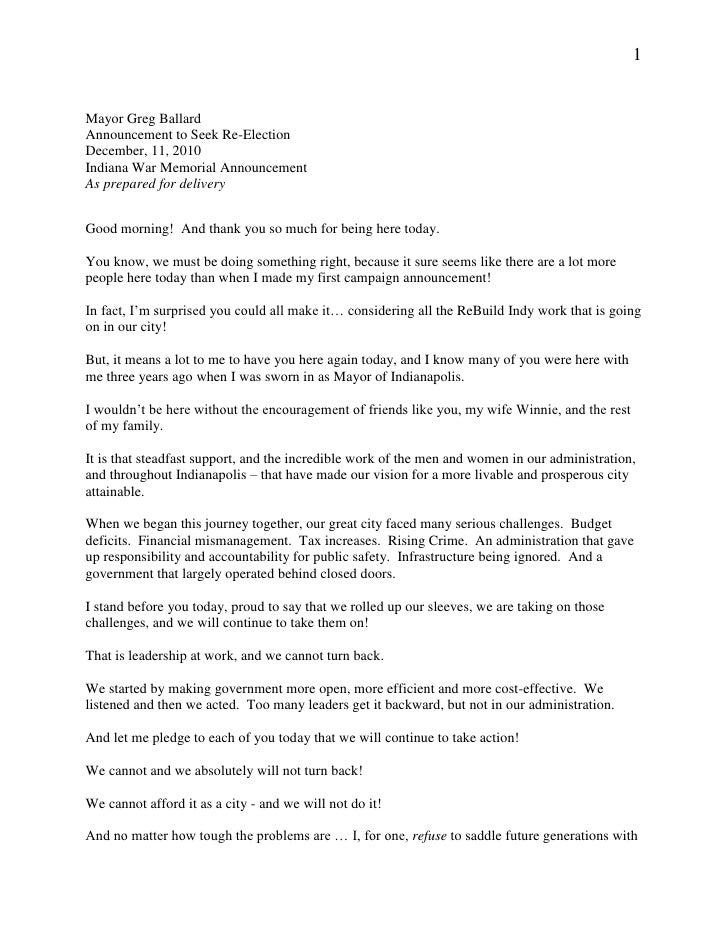 1

Mayor Greg Ballard
Announcement to Seek Re-Election
December, 11, 2010
Indiana War Memorial Announcement
As prepared for delivery

Good morning! And thank you so much for being here today.

You know, we must be doing something right, because it sure seems like there are a lot more people here today than when I made my first campaign announcement!

In fact, I'm surprised you could all make it… considering all the ReBuild Indy work that is going on in our city!

But, it means a lot to me to have you here again today, and I know many of you were here with me three years ago when I was sworn in as Mayor of Indianapolis.

I wouldn't be here without the encouragement of friends like you, my wife Winnie, and the rest of my family.

It is that steadfast support, and the incredible work of the men and women in our administration, and throughout Indianapolis – that have made our vision for a more livable and prosperous city attainable.

When we began this journey together, our great city faced many serious challenges. Budget deficits. Financial mismanagement. Tax increases. Rising Crime. An administration that gave up responsibility and accountability for public safety. Infrastructure being ignored. And a government that largely operated behind closed doors.

I stand before you today, proud to say that we rolled up our sleeves, we are taking on those challenges, and we will continue to take them on!

That is leadership at work, and we cannot turn back.

We started by making government more open, more efficient and more cost-effective. We listened and then we acted. Too many leaders get it backward, but not in our administration.

And let me pledge to each of you today that we will continue to take action!

We cannot and we absolutely will not turn back!

We cannot afford it as a city - and we will not do it!

And no matter how tough the problems are … I, for one, refuse to saddle future generations with